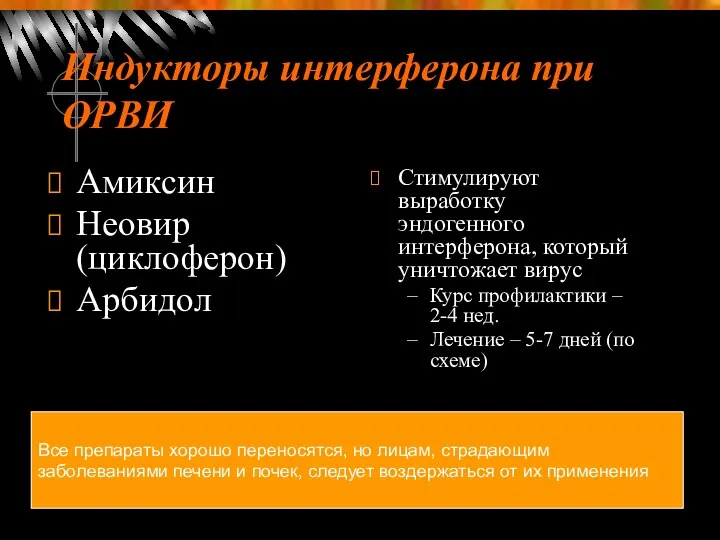 Индукторы интерферона при ОРВИ

Амиксин
Неовир (циклоферон)
Арбидол

Стимулируют выработку эндогенного интерферона, который уничтожает вирус
– Курс профилактики – 2-4 нед.
– Лечение – 5-7 дней (по схеме)

Все препараты хорошо переносятся, но лицам, страдающим заболеваниями печени и почек, следует воздержаться от их применения